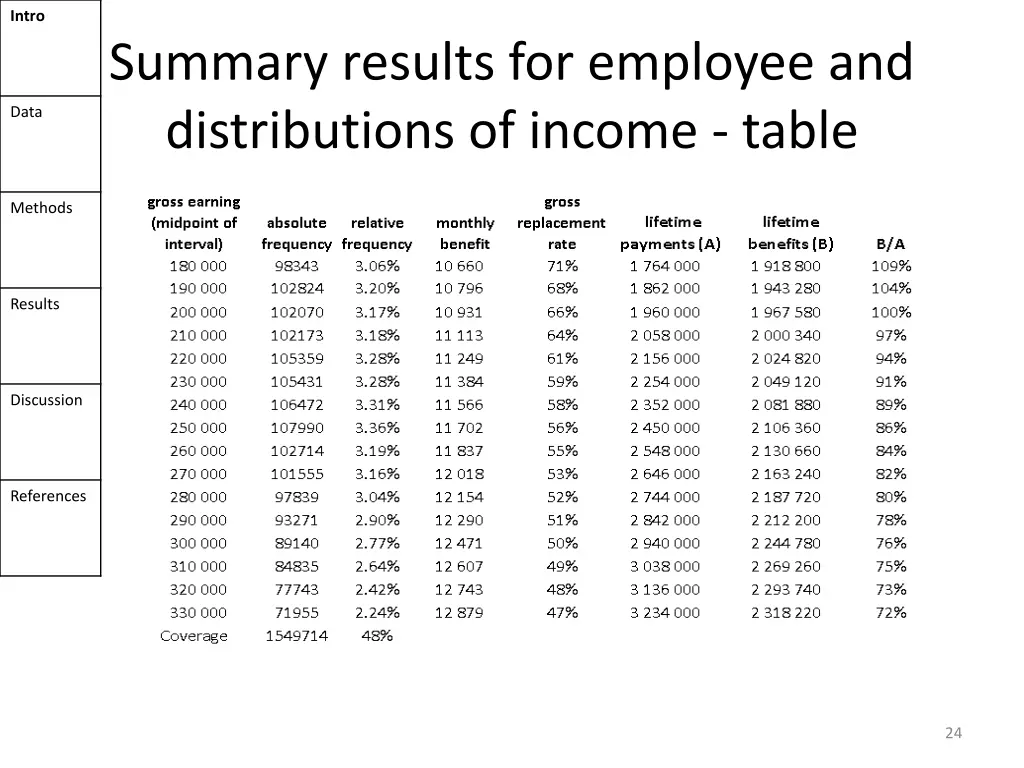 Intro

Data

Methods

Results

Discussion

References

Summary results for employee and distributions of income - table

| gross earning (midpoint of interval) | absolute frequency | relative frequency | monthly benefit | gross replacement rate | lifetime payments (A) | lifetime benefits (B) | B/A |
|---|---|---|---|---|---|---|---|
| 180 000 | 98343 | 3.06% | 10 660 | 71% | 1 764 000 | 1 918 800 | 109% |
| 190 000 | 102824 | 3.20% | 10 796 | 68% | 1 862 000 | 1 943 280 | 104% |
| 200 000 | 102070 | 3.17% | 10 931 | 66% | 1 960 000 | 1 967 580 | 100% |
| 210 000 | 102173 | 3.18% | 11 113 | 64% | 2 058 000 | 2 000 340 | 97% |
| 220 000 | 105359 | 3.28% | 11 249 | 61% | 2 156 000 | 2 024 820 | 94% |
| 230 000 | 105431 | 3.28% | 11 384 | 59% | 2 254 000 | 2 049 120 | 91% |
| 240 000 | 106472 | 3.31% | 11 566 | 58% | 2 352 000 | 2 081 880 | 89% |
| 250 000 | 107990 | 3.36% | 11 702 | 56% | 2 450 000 | 2 106 360 | 86% |
| 260 000 | 102714 | 3.19% | 11 837 | 55% | 2 548 000 | 2 130 660 | 84% |
| 270 000 | 101555 | 3.16% | 12 018 | 53% | 2 646 000 | 2 163 240 | 82% |
| 280 000 | 97839 | 3.04% | 12 154 | 52% | 2 744 000 | 2 187 720 | 80% |
| 290 000 | 93271 | 2.90% | 12 290 | 51% | 2 842 000 | 2 212 200 | 78% |
| 300 000 | 89140 | 2.77% | 12 471 | 50% | 2 940 000 | 2 244 780 | 76% |
| 310 000 | 84835 | 2.64% | 12 607 | 49% | 3 038 000 | 2 269 260 | 75% |
| 320 000 | 77743 | 2.42% | 12 743 | 48% | 3 136 000 | 2 293 740 | 73% |
| 330 000 | 71955 | 2.24% | 12 879 | 47% | 3 234 000 | 2 318 220 | 72% |
| Coverage | 1549714 | 48% | | | | | |

24